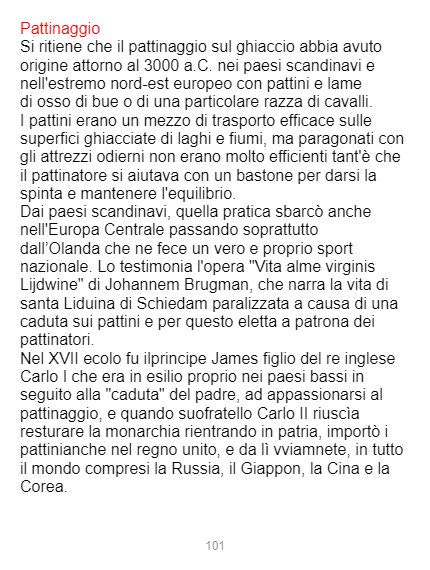 Pattinaggio

Si ritiene che il pattinaggio sul ghiaccio abbia avuto origine attorno al 3000 a.C. nei paesi scandinavi e nell'estremo nord-est europeo con pattini e lame di osso di bue o di una particolare razza di cavalli.

I pattini erano un mezzo di trasporto efficace sulle superfici ghiacciate di laghi e fiumi, ma paragonati con gli attrezzi odierni non erano molto efficienti tant'è che il pattinatore si aiutava con un bastone per darsi la spinta e mantenere l'equilibrio.

Dai paesi scandinavi, quella pratica sbarcò anche nell'Europa Centrale passando soprattutto dall'Olanda che ne fece un vero e proprio sport nazionale. Lo testimonia l'opera "Vita alme virginis Lijdwine" di Johannem Brugman, che narra la vita di santa Liduina di Schiedam paralizzata a causa di una caduta sui pattini e per questo eletta a patrona dei pattinatori.

Nel XVII ecolo fu ilprincipe James figlio del re inglese Carlo I che era in esilio proprio nei paesi bassi in seguito alla "caduta" del padre, ad appassionarsi al pattinaggio, e quando suofratello Carlo II riuscìa resturare la monarchia rientrando in patria, importò i pattinianche nel regno unito, e da lì vviamnete, in tutto il mondo compresi la Russia, il Giappon, la Cina e la Corea.

101